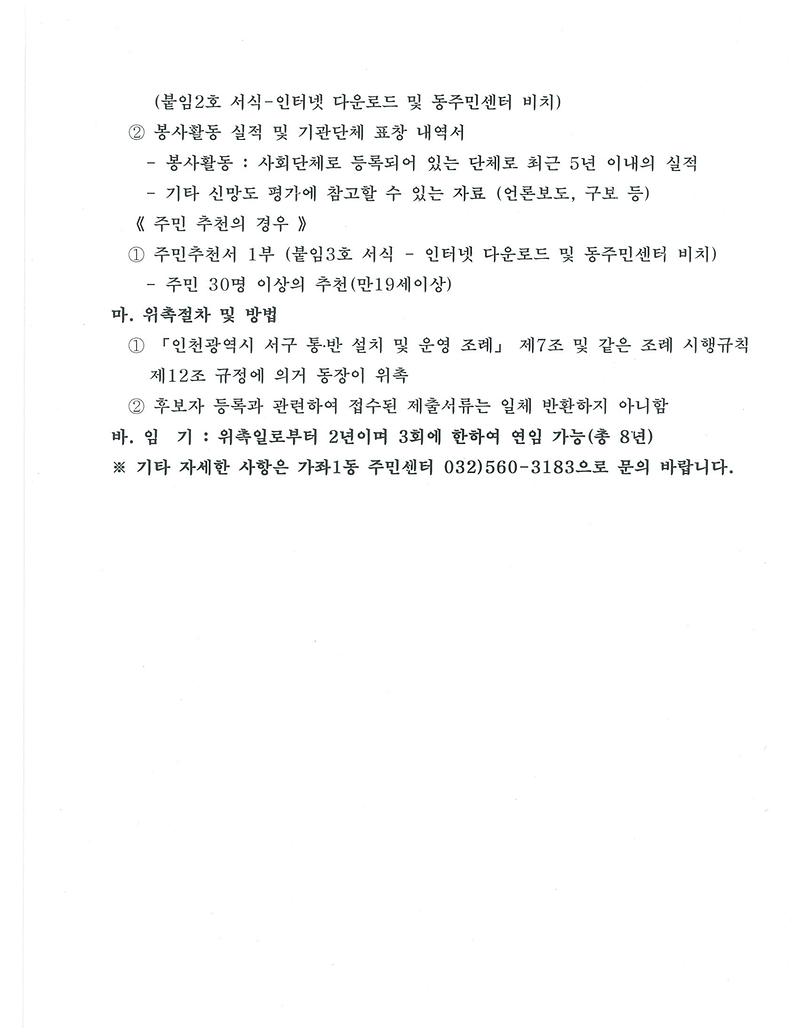 (붙임2호 서식-인터넷 다운로드 및 동주민센터 비치)

② 봉사활동 실적 및 기관단체 표창 내역서

- 봉사활동 : 사회단체로 등록되어 있는 단체로 최근 5년 이내의 실적

- 기타 신망도 평가에 참고할 수 있는 자료 (언론보도, 구보 등)

《 주민 추천의 경우 》

① 주민추천서 1부 (붙임3호 서식 - 인터넷 다운로드 및 동주민센터 비치)

- 주민 30명 이상의 추천(만19세이상)

마. 위촉절차 및 방법

① 「인천광역시 서구 통·반 설치 및 운영 조례」 제7조 및 같은 조례 시행규칙 제12조 규정에 의거 동장이 위촉

② 후보자 등록과 관련하여 접수된 제출서류는 일체 반환하지 아니함

바. 임 기 : 위촉일로부터 2년이며 3회에 한하여 연임 가능(총 8년)

※ 기타 자세한 사항은 가좌1동 주민센터 032)560-3183으로 문의 바랍니다.